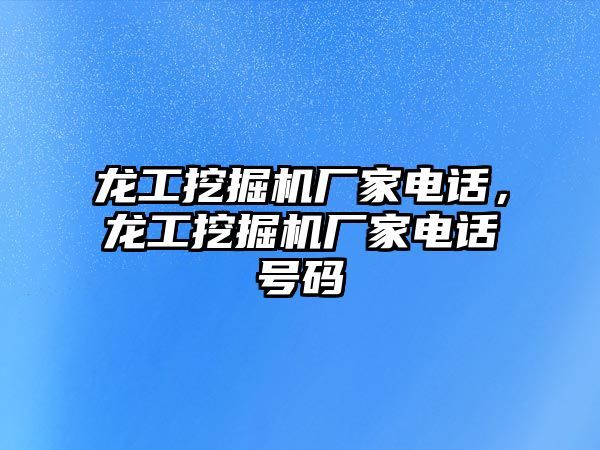 龙工挖掘机厂家电话，龙工挖掘机厂家电话号码